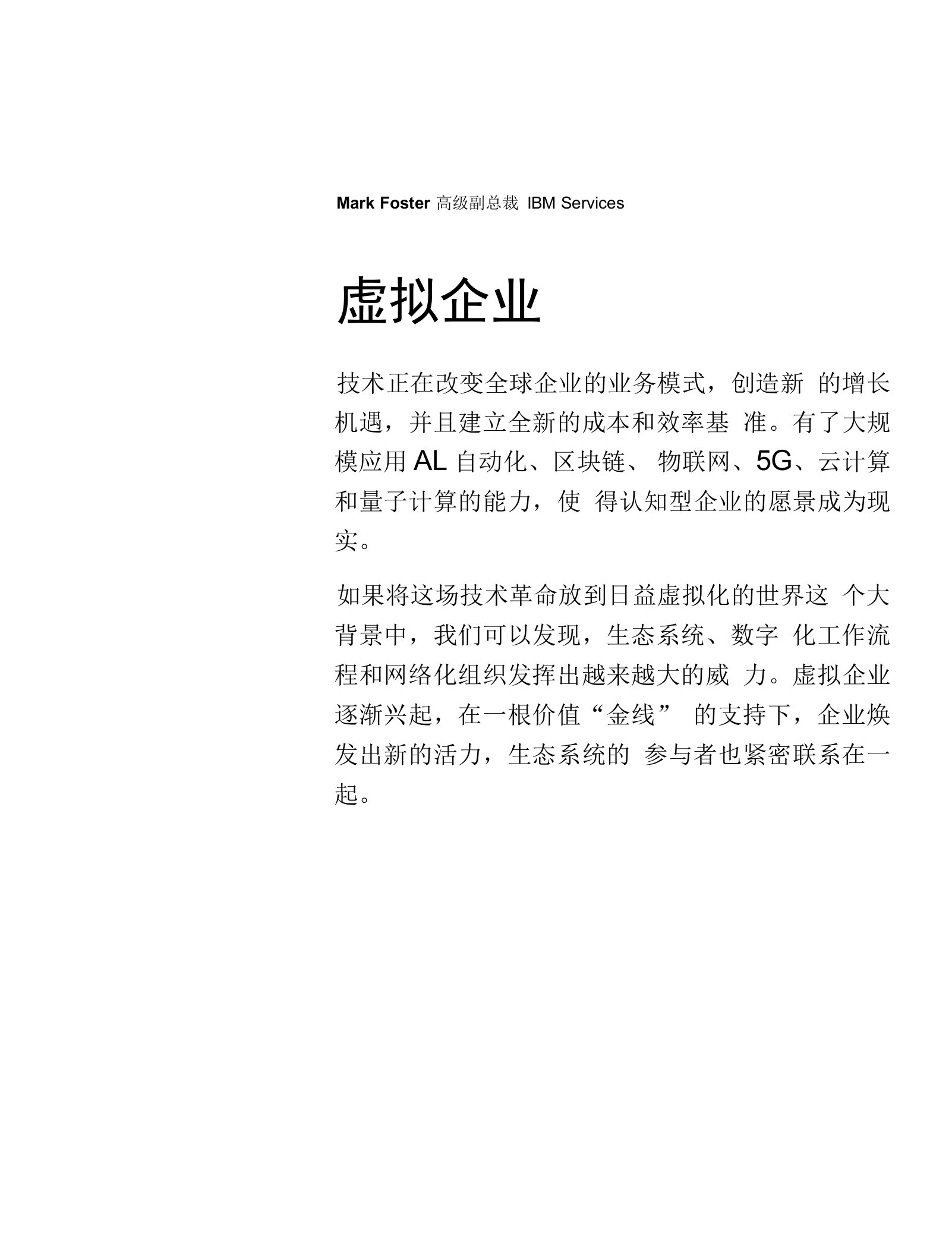 Mark Foster 高级副总裁 IBM Services

虚拟企业

技术正在改变全球企业的业务模式，创造新 的增长机遇，并且建立全新的成本和效率基 准。有了大规模应用 AL 自动化、区块链、 物联网、5G、云计算和量子计算的能力，使 得认知型企业的愿景成为现实。

如果将这场技术革命放到日益虚拟化的世界这 个大背景中，我们可以发现，生态系统、数字 化工作流程和网络化组织发挥出越来越大的威 力。虚拟企业逐渐兴起，在一根价值“金线” 的支持下，企业焕发出新的活力，生态系统的 参与者也紧密联系在一起。